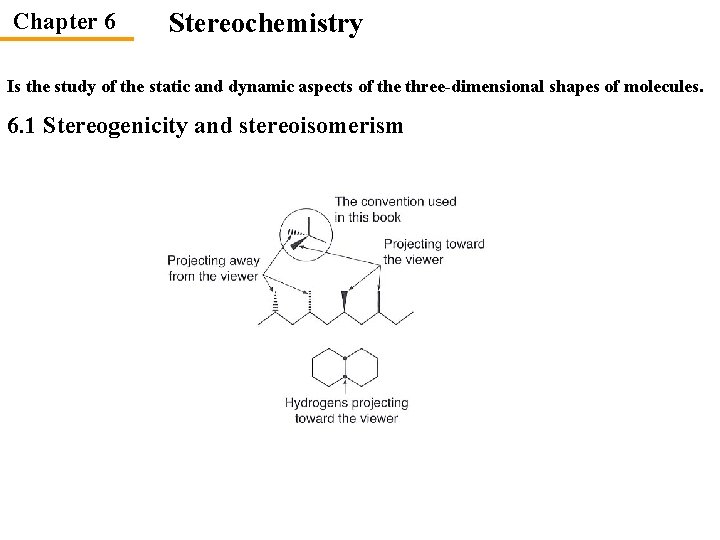 Chapter 6 Stereochemistry

Is the study of the static and dynamic aspects of the three-dimensional shapes of molecules.

6.1 Stereogenicity and stereoisomerism

The convention used in this book

Projecting away from the viewer

Projecting toward the viewer

Hydrogens projecting toward the viewer